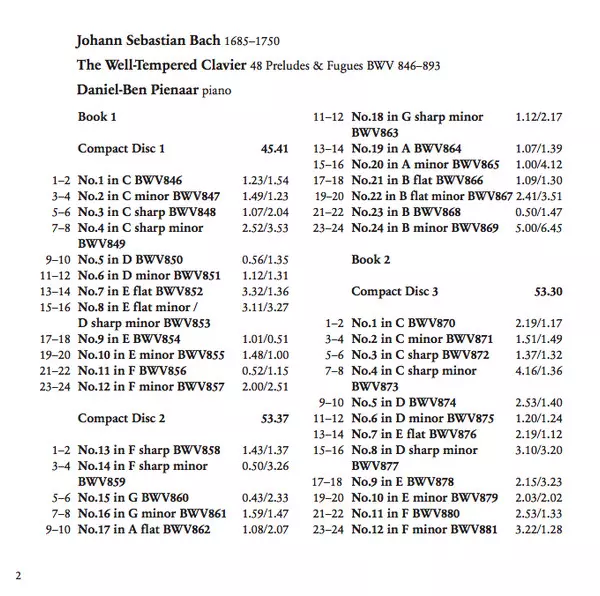 Johann Sebastian Bach 1685–1750

The Well-Tempered Clavier 48 Preludes & Fugues BWV 846–893

Daniel-Ben Pienaar piano

Book 1

Compact Disc 1 45.41

1–2 No.1 in C BWV846 1.23/1.54
3–4 No.2 in C minor BWV847 1.49/1.23
5–6 No.3 in C sharp BWV848 1.07/2.04
7–8 No.4 in C sharp minor BWV849 2.52/3.53
9–10 No.5 in D BWV850 0.56/1.35
11–12 No.6 in D minor BWV851 1.12/1.31
13–14 No.7 in E flat BWV852 3.32/1.36
15–16 No.8 in E flat minor / D sharp minor BWV853 3.11/3.27
17–18 No.9 in E BWV854 1.01/0.51
19–20 No.10 in E minor BWV855 1.48/1.00
21–22 No.11 in F BWV856 0.52/1.15
23–24 No.12 in F minor BWV857 2.00/2.51

Compact Disc 2 53.37

1–2 No.13 in F sharp BWV858 1.43/1.37
3–4 No.14 in F sharp minor BWV859 0.50/3.26
5–6 No.15 in G BWV860 0.43/2.33
7–8 No.16 in G minor BWV861 1.59/1.47
9–10 No.17 in A flat BWV862 1.08/2.07
11–12 No.18 in G sharp minor BWV863 1.12/2.17
13–14 No.19 in A BWV864 1.07/1.39
15–16 No.20 in A minor BWV865 1.00/4.12
17–18 No.21 in B flat BWV866 1.09/1.30
19–20 No.22 in B flat minor BWV867 2.41/3.51
21–22 No.23 in B BWV868 0.50/1.47
23–24 No.24 in B minor BWV869 5.00/6.45

Book 2

Compact Disc 3 53.30

1–2 No.1 in C BWV870 2.19/1.17
3–4 No.2 in C minor BWV871 1.51/1.49
5–6 No.3 in C sharp BWV872 1.37/1.32
7–8 No.4 in C sharp minor BWV873 4.16/1.36
9–10 No.5 in D BWV874 2.53/1.40
11–12 No.6 in D minor BWV875 1.20/1.24
13–14 No.7 in E flat BWV876 2.19/1.12
15–16 No.8 in D sharp minor BWV877 3.10/3.20
17–18 No.9 in E BWV878 2.15/3.23
19–20 No.10 in E minor BWV879 2.03/2.02
21–22 No.11 in F BWV880 2.53/1.33
23–24 No.12 in F minor BWV881 3.22/1.28

2